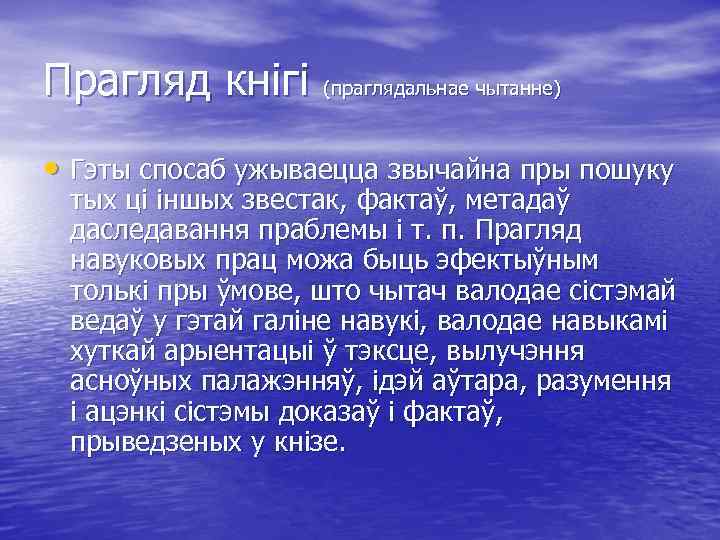 Прагляд кнігі (праглядальнае чытанне)

• Гэты спосаб ужываецца звычайна пры пошуку тых ці іншых звестак, фактаў, метадаў даследавання праблемы і т. п. Прагляд навуковых прац можа быць эфектыўным толькі пры ўмове, што чытач валодае сістэмай ведаў у гэтай галіне навукі, валодае навыкамі хуткай арыентацыі ў тэксце, вылучэння асноўных палажэнняў, ідэй аўтара, разумення і ацэнкі сістэмы доказаў і фактаў, прыведзеных у кнізе.